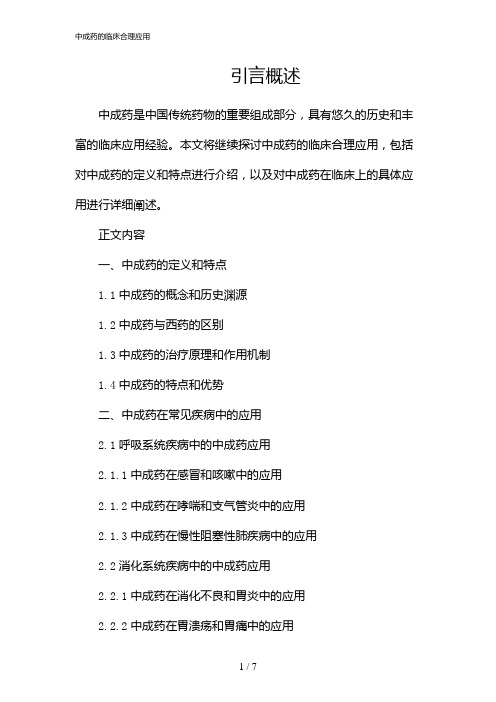 中成药的临床合理应用

引言概述

中成药是中国传统药物的重要组成部分，具有悠久的历史和丰富的临床应用经验。本文将继续探讨中成药的临床合理应用，包括对中成药的定义和特点进行介绍，以及对中成药在临床上的具体应用进行详细阐述。

正文内容

一、中成药的定义和特点

1.1 中成药的概念和历史渊源

1.2 中成药与西药的区别

1.3 中成药的治疗原理和作用机制

1.4 中成药的特点和优势

二、中成药在常见疾病中的应用

2.1 呼吸系统疾病中的中成药应用

2.1.1 中成药在感冒和咳嗽中的应用

2.1.2 中成药在哮喘和支气管炎中的应用

2.1.3 中成药在慢性阻塞性肺疾病中的应用

2.2 消化系统疾病中的中成药应用

2.2.1 中成药在消化不良和胃炎中的应用

2.2.2 中成药在胃溃疡和胃痛中的应用

1 / 7